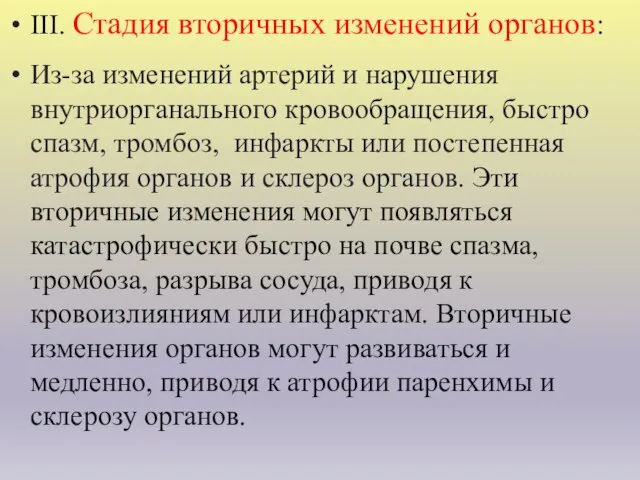 • III. Стадия вторичных изменений органов:

• Из-за изменений артерий и нарушения внутриорганального кровообращения, быстро спазм, тромбоз, инфаркты или постепенная атрофия органов и склероз органов. Эти вторичные изменения могут появляться катастрофически быстро на почве спазма, тромбоза, разрыва сосуда, приводя к кровоизлияниям или инфарктам. Вторичные изменения органов могут развиваться и медленно, приводя к атрофии паренхимы и склерозу органов.